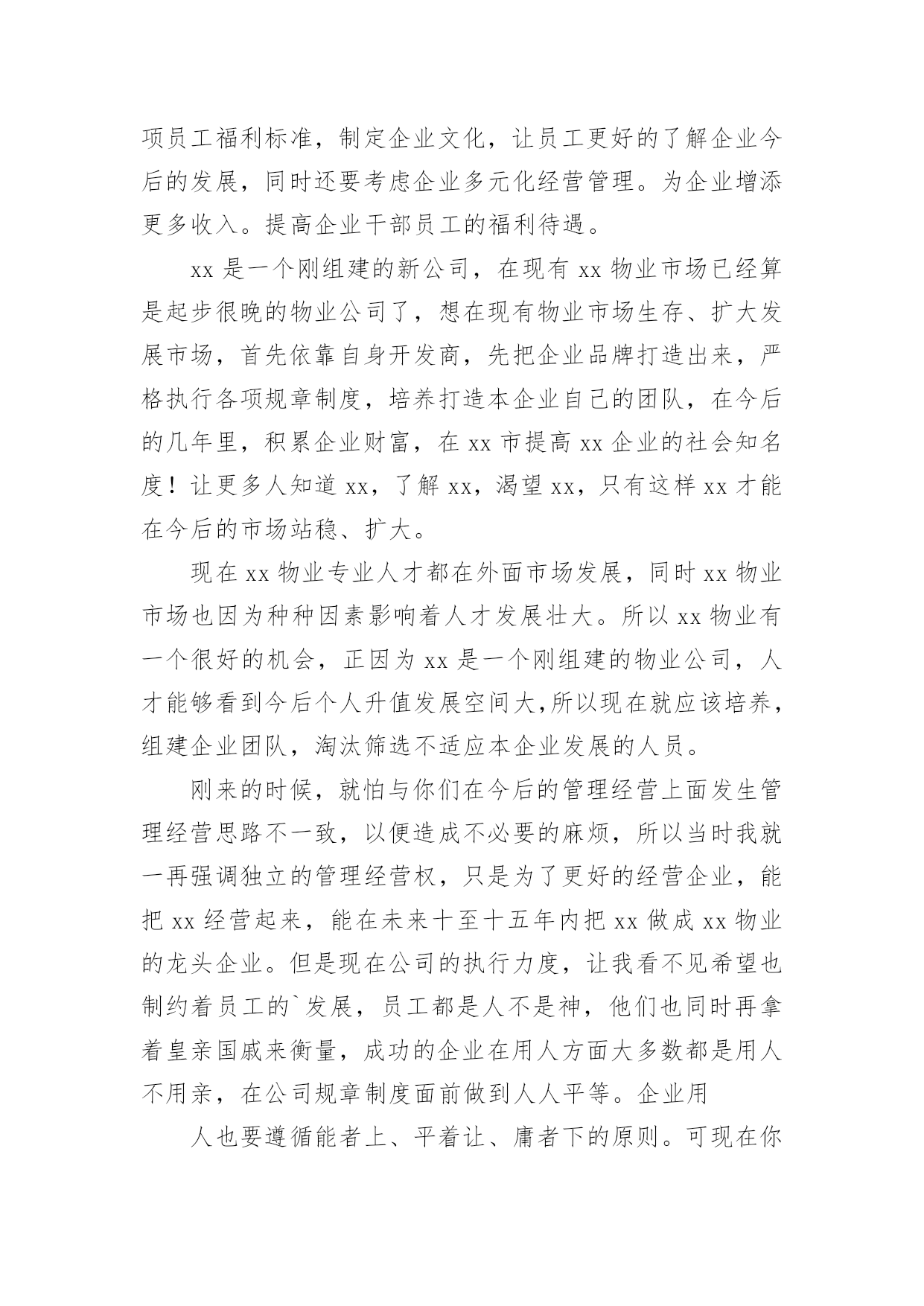 项员工福利标准，制定企业文化，让员工更好的了解企业今后的发展，同时还要考虑企业多元化经营管理。为企业增添更多收入。提高企业干部员工的福利待遇。

xx 是一个刚组建的新公司，在现有 xx 物业市场已经算是起步很晚的物业公司了，想在现有物业市场生存、扩大发展市场，首先依靠自身开发商，先把企业品牌打造出来，严格执行各项规章制度，培养打造本企业自己的团队，在今后的几年里，积累企业财富，在 xx 市提高 xx 企业的社会知名度！让更多人知道 xx，了解 xx，渴望 xx，只有这样 xx 才能在今后的市场站稳、扩大。

现在 xx 物业专业人才都在外面市场发展，同时 xx 物业市场也因为种种因素影响着人才发展壮大。所以 xx 物业有一个很好的机会，正因为 xx 是一个刚组建的物业公司，人才能够看到今后个人升值发展空间大,所以现在就应该培养，组建企业团队，淘汰筛选不适应本企业发展的人员。

刚来的时候，就怕与你们在今后的管理经营上面发生管理经营思路不一致，以便造成不必要的麻烦，所以当时我就一再强调独立的管理经营权，只是为了更好的经营企业，能把 xx 经营起来，能在未来十至十五年内把 xx 做成 xx 物业的龙头企业。但是现在公司的执行力度，让我看不见希望也制约着员工的`发展，员工都是人不是神，他们也同时再拿着皇亲国戚来衡量，成功的企业在用人方面大多数都是用人不用亲，在公司规章制度面前做到人人平等。企业用

人也要遵循能者上、平着让、庸者下的原则。可现在你